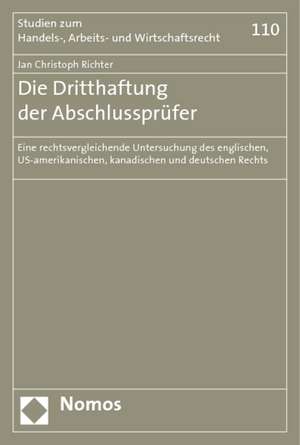 Studien zum
Handels-, Arbeits- und Wirtschaftsrecht

110

Jan Christoph Richter

Die Dritthaftung
der Abschlussprüfer

Eine rechtsvergleichende Untersuchung des englischen, US-amerikanischen, kanadischen und deutschen Rechts

Nomos